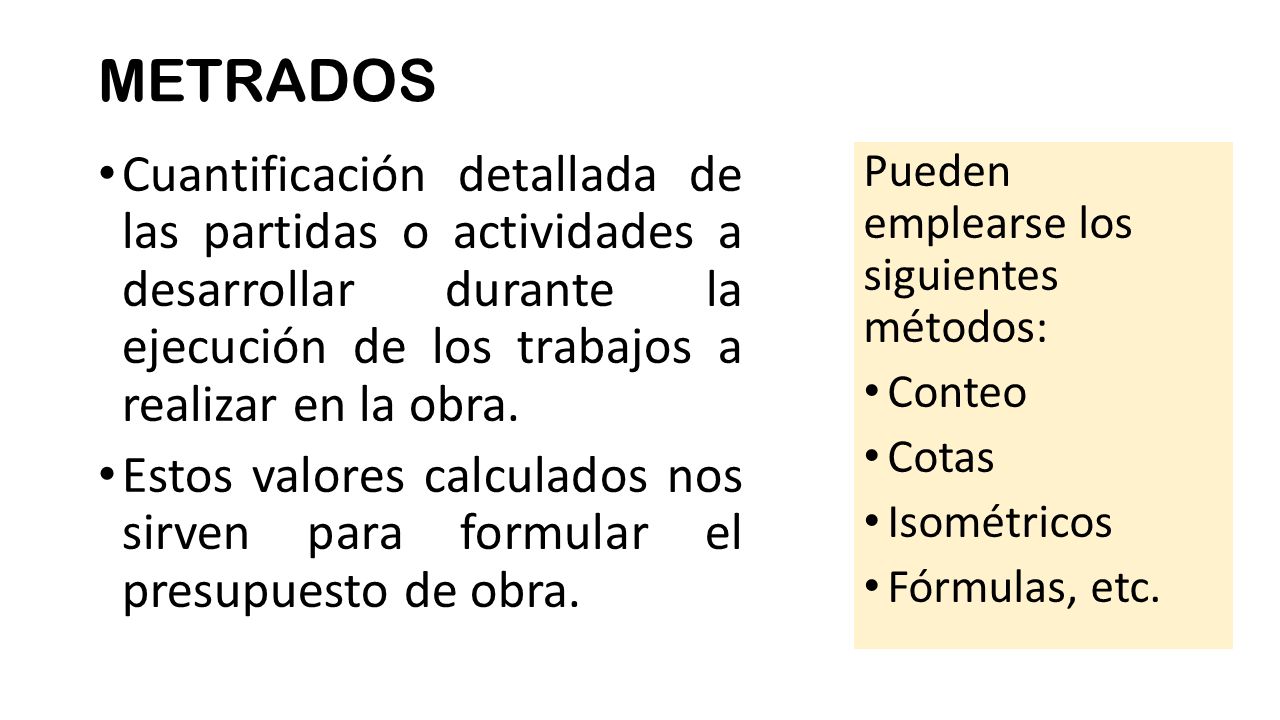 METRADOS

• Cuantificación detallada de las partidas o actividades a desarrollar durante la ejecución de los trabajos a realizar en la obra.

• Estos valores calculados nos sirven para formular el presupuesto de obra.

Pueden emplearse los siguientes métodos:

• Conteo

• Cotas

• Isométricos

• Fórmulas, etc.